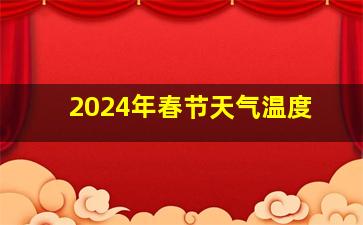 2024年春节天气温度